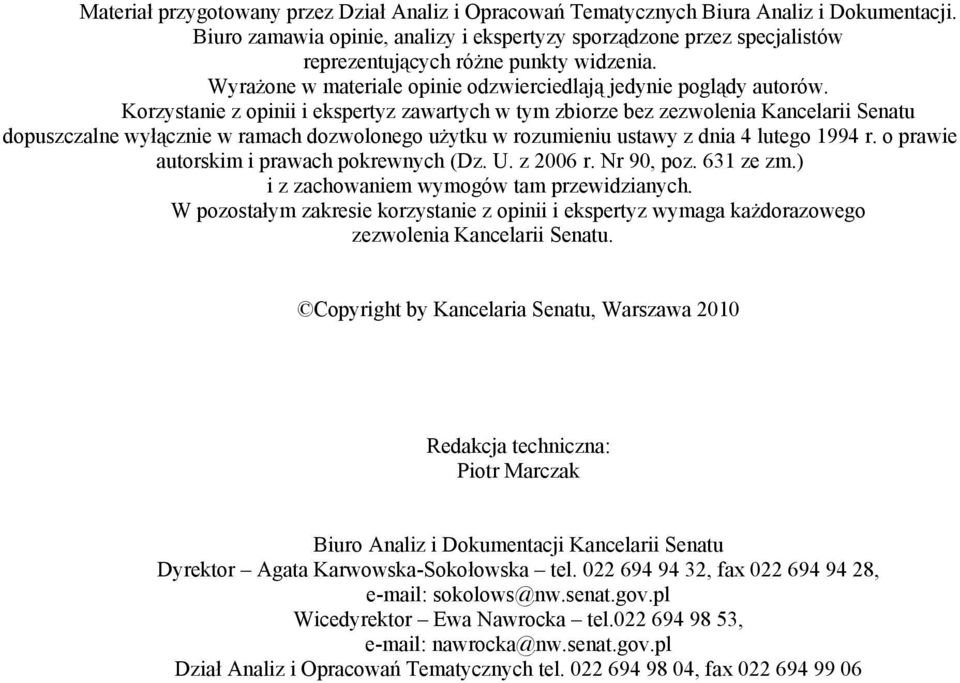 Materiał przygotowany przez Dział Analiz i Opracowań Tematycznych Biura Analiz i Dokumentacji.
Biuro zamawia opinie, analizy i ekspertyzy sporządzone przez specjalistów reprezentujących różne punkty widzenia.
Wyrażone w materiale opinie odzwierciedlają jedynie poglądy autorów.
Korzystanie z opinii i ekspertyz zawartych w tym zbiorze bez zezwolenia Kancelarii Senatu dopuszczalne wyłącznie w ramach dozwolonego użytku w rozumieniu ustawy z dnia 4 lutego 1994 r. o prawie autorskim i prawach pokrewnych (Dz. U. z 2006 r. Nr 90, poz. 631 ze zm.) i z zachowaniem wymogów tam przewidzianych.
W pozostałym zakresie korzystanie z opinii i ekspertyz wymaga każdorazowego zezwolenia Kancelarii Senatu.

©Copyright by Kancelaria Senatu, Warszawa 2010

Redakcja techniczna:
Piotr Marczak

Biuro Analiz i Dokumentacji Kancelarii Senatu
Dyrektor – Agata Karwowska-Sokołowska – tel. 022 694 94 32, fax 022 694 94 28,
e-mail: sokolows@nw.senat.gov.pl
Wicedyrektor – Ewa Nawrocka – tel.022 694 98 53,
e-mail: nawrocka@nw.senat.gov.pl
Dział Analiz i Opracowań Tematycznych tel. 022 694 98 04, fax 022 694 99 06